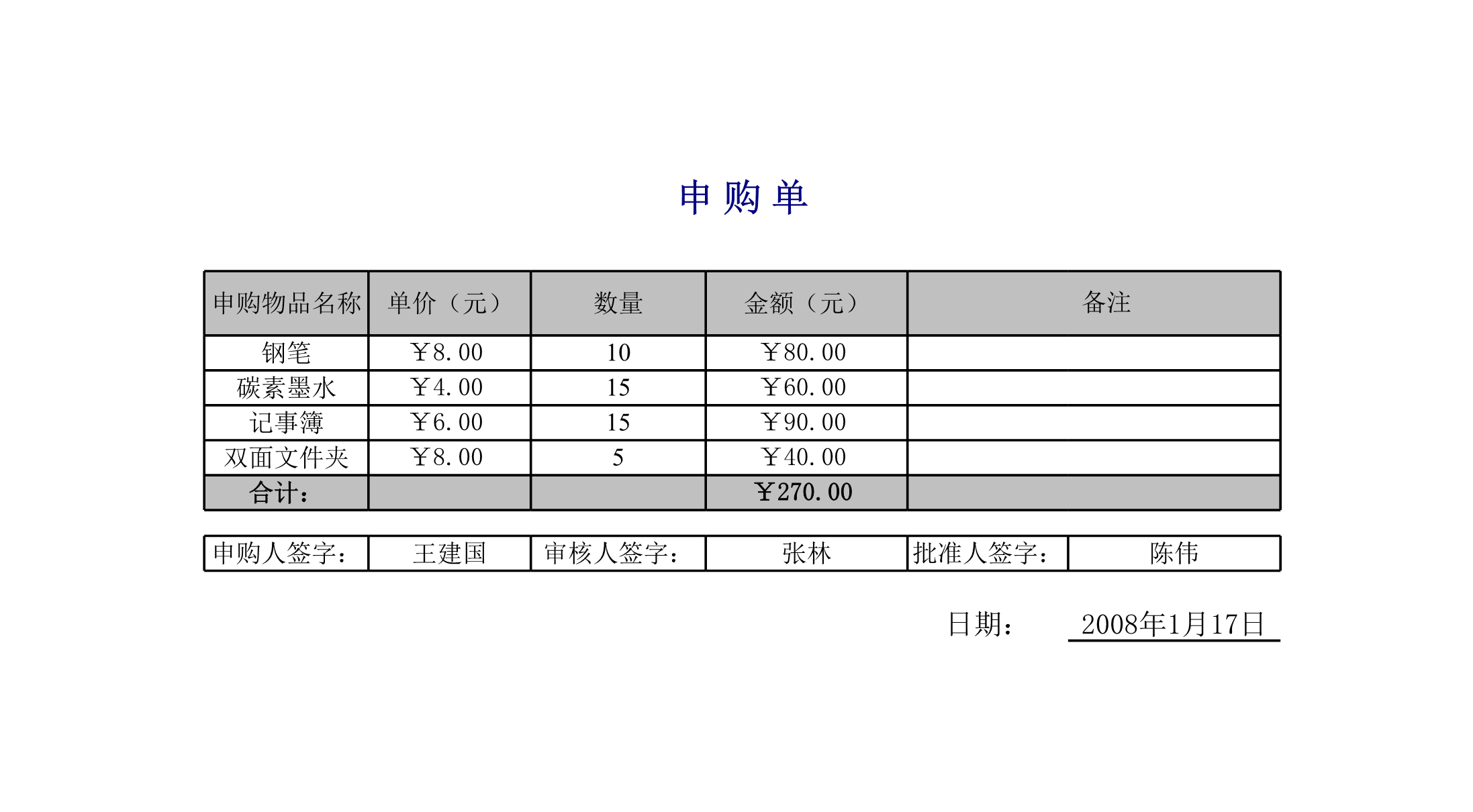 申 购 单

| 申购物品名称 | 单价（元） | 数量 | 金额（元） | 备注 |
|---|---|---|---|---|
| 钢笔 | ￥8.00 | 10 | ￥80.00 | |
| 碳素墨水 | ￥4.00 | 15 | ￥60.00 | |
| 记事簿 | ￥6.00 | 15 | ￥90.00 | |
| 双面文件夹 | ￥8.00 | 5 | ￥40.00 | |
| 合计： | | | ￥270.00 | |

| 申购人签字： | 王建国 | 审核人签字： | 张林 | 批准人签字： | 陈伟 |
|---|---|---|---|---|---|

日期： 2008年1月17日